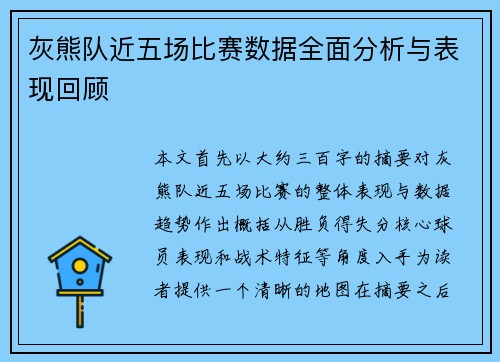 灰熊队近五场比赛数据全面分析与表现回顾

本文首先以大约三百字的摘要对灰熊队近五场比赛的整体表现与数据趋势作出概括从胜负得失分核心球员表现和战术特征等角度入手为读者提供一个清晰的地图在摘要之后